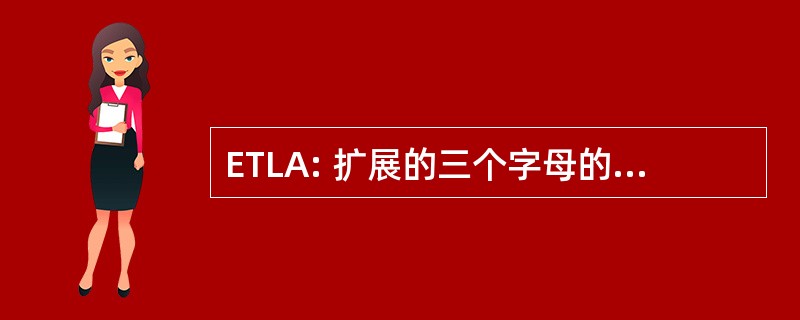 ETLA: 扩展的三个字母的...